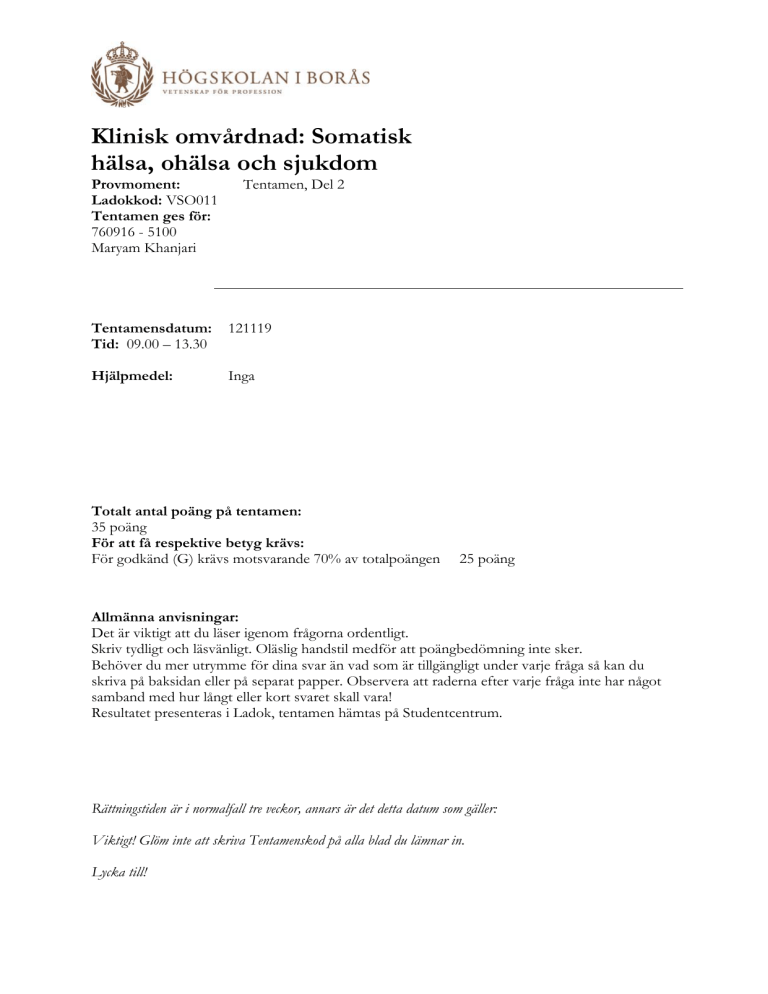 HÖGSKOLAN I BORÅS
VETENSKAP FÖR PROFESSION

Klinisk omvårdnad: Somatisk hälsa, ohälsa och sjukdom

Provmoment: Tentamen, Del 2
Ladokkod: VSO011
Tentamen ges för:
760916 - 5100
Maryam Khanjari

Tentamensdatum: 121119
Tid: 09.00 – 13.30

Hjälpmedel: Inga

Totalt antal poäng på tentamen:
35 poäng
För att få respektive betyg krävs:
För godkänd (G) krävs motsvarande 70% av totalpoängen 25 poäng

Allmänna anvisningar:
Det är viktigt att du läser igenom frågorna ordentligt.
Skriv tydligt och läsvänligt. Oläslig handstil medför att poängbedömning inte sker.
Behöver du mer utrymme för dina svar än vad som är tillgängligt under varje fråga så kan du skriva på baksidan eller på separat papper. Observera att raderna efter varje fråga inte har något samband med hur långt eller kort svaret skall vara!
Resultatet presenteras i Ladok, tentamen hämtas på Studentcentrum.

Rättningstiden är i normalfall tre veckor, annars är det detta datum som gäller:

Viktigt! Glöm inte att skriva Tentamenskod på alla blad du lämnar in.

Lycka till!